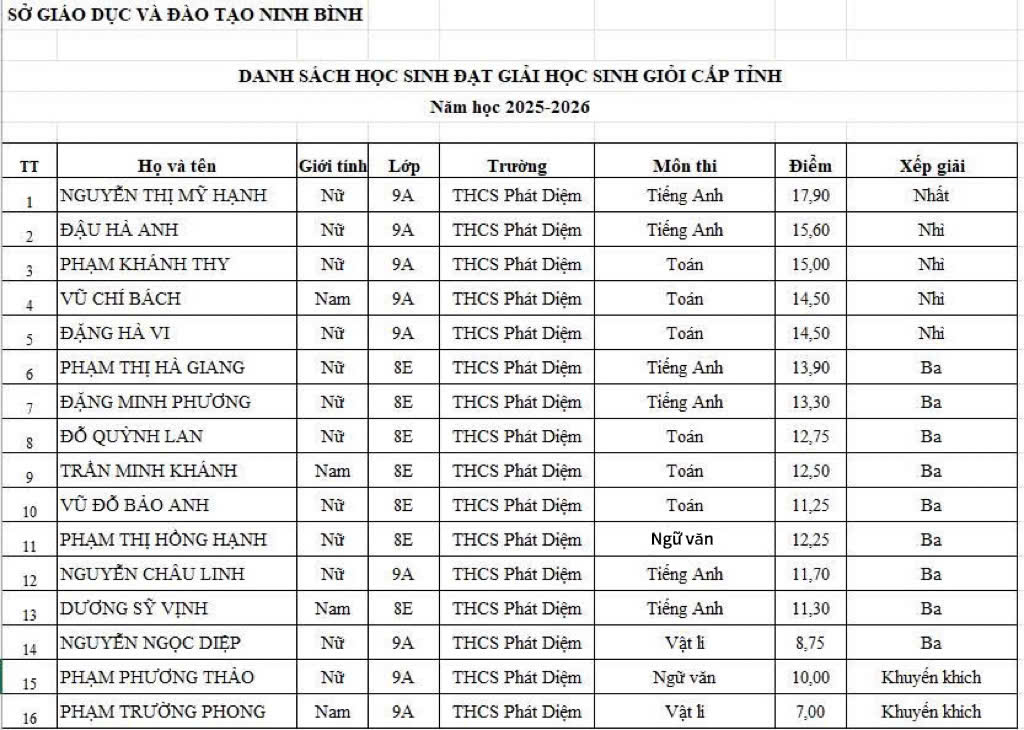 SỞ GIÁO DỤC VÀ ĐÀO TẠO NINH BÌNH

DANH SÁCH HỌC SINH ĐẠT GIẢI HỌC SINH GIỎI CẤP TỈNH
Năm học 2025-2026

| TT | Họ và tên | Giới tính | Lớp | Trường | Môn thi | Điểm | Xếp giải |
|---|---|---|---|---|---|---|---|
| 1 | NGUYỄN THỊ MỸ HẠNH | Nữ | 9A | THCS Phát Diệm | Tiếng Anh | 17,90 | Nhất |
| 2 | ĐẬU HÀ ANH | Nữ | 9A | THCS Phát Diệm | Tiếng Anh | 15,60 | Nhì |
| 3 | PHẠM KHÁNH THY | Nữ | 9A | THCS Phát Diệm | Toán | 15,00 | Nhì |
| 4 | VŨ CHÍ BÁCH | Nam | 9A | THCS Phát Diệm | Toán | 14,50 | Nhì |
| 5 | ĐẶNG HÀ VI | Nữ | 9A | THCS Phát Diệm | Toán | 14,50 | Nhì |
| 6 | PHẠM THỊ HÀ GIANG | Nữ | 8E | THCS Phát Diệm | Tiếng Anh | 13,90 | Ba |
| 7 | ĐẶNG MINH PHƯƠNG | Nữ | 8E | THCS Phát Diệm | Tiếng Anh | 13,30 | Ba |
| 8 | ĐỖ QUỲNH LAN | Nữ | 8E | THCS Phát Diệm | Toán | 12,75 | Ba |
| 9 | TRẦN MINH KHÁNH | Nam | 8E | THCS Phát Diệm | Toán | 12,50 | Ba |
| 10 | VŨ ĐỖ BẢO ANH | Nữ | 8E | THCS Phát Diệm | Toán | 11,25 | Ba |
| 11 | PHẠM THỊ HỒNG HẠNH | Nữ | 8E | THCS Phát Diệm | Ngữ văn | 12,25 | Ba |
| 12 | NGUYỄN CHÂU LINH | Nữ | 9A | THCS Phát Diệm | Tiếng Anh | 11,70 | Ba |
| 13 | DƯƠNG SỸ VỊNH | Nam | 8E | THCS Phát Diệm | Tiếng Anh | 11,30 | Ba |
| 14 | NGUYỄN NGỌC DIỆP | Nữ | 9A | THCS Phát Diệm | Vật lí | 8,75 | Ba |
| 15 | PHẠM PHƯƠNG THẢO | Nữ | 9A | THCS Phát Diệm | Ngữ văn | 10,00 | Khuyến khích |
| 16 | PHẠM TRƯỜNG PHONG | Nam | 9A | THCS Phát Diệm | Vật lí | 7,00 | Khuyến khích |